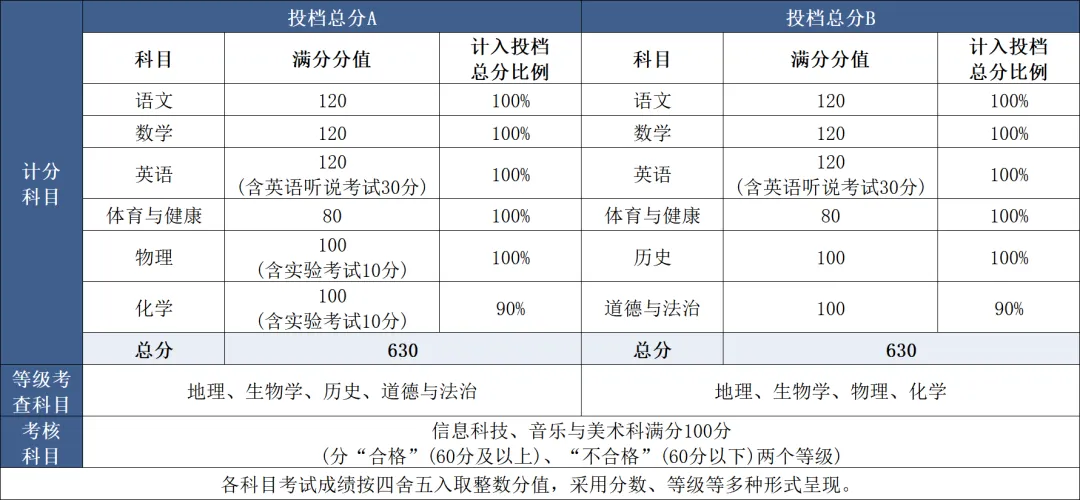 | | 投档总分A | | | 投档总分B | | |
|---|---|---|---|---|---|---|
| 计分科目 | 科目 | 满分分值 | 计入投档总分比例 | 科目 | 满分分值 | 计入投档总分比例 |
| | 语文 | 120 | 100% | 语文 | 120 | 100% |
| | 数学 | 120 | 100% | 数学 | 120 | 100% |
| | 英语 | 120（含英语听说考试30分） | 100% | 英语 | 120（含英语听说考试30分） | 100% |
| | 体育与健康 | 80 | 100% | 体育与健康 | 80 | 100% |
| | 物理 | 100（含实验考试10分） | 100% | 历史 | 100 | 100% |
| | 化学 | 100（含实验考试10分） | 90% | 道德与法治 | 100 | 90% |
| | 总分 | 630 | | 总分 | 630 | |
| 等级考查科目 | 地理、生物学、历史、道德与法治 | | | 地理、生物学、物理、化学 | | |
| 考核科目 | 信息科技、音乐与美术科满分100分（分“合格”（60分及以上）、“不合格”（60分以下）两个等级） | | | | | |
| 各科目考试成绩按四舍五入取整数分值，采用分数、等级等多种形式呈现。 | | | | | | |